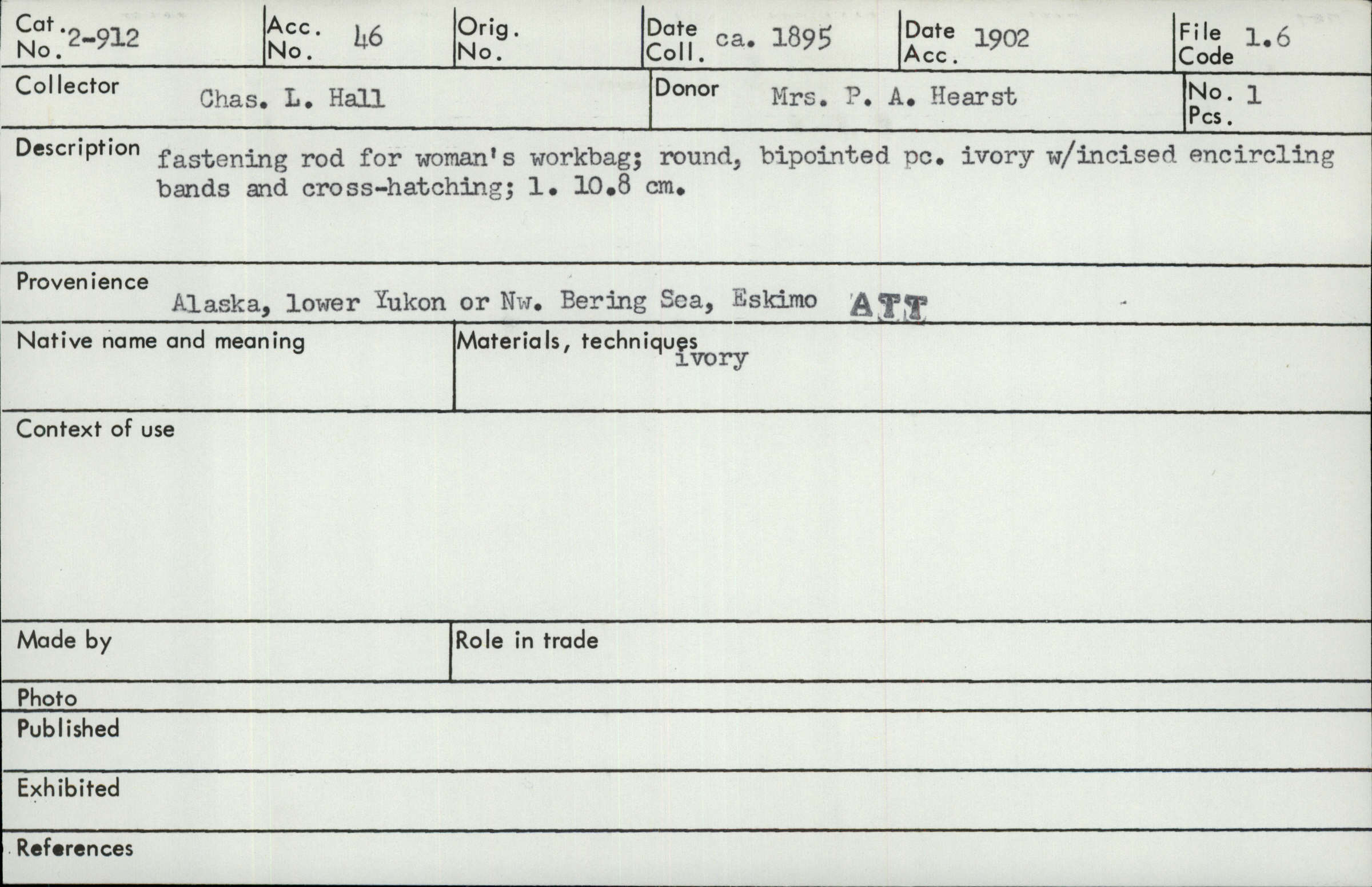 Cat. No. 2-912
Acc. No. 46
Orig. No.
Date Coll. ca. 1895
Date Acc. 1902
File Code 1.6

Collector Chas. L. Hall
Donor Mrs. P. A. Hearst
No. Pcs. 1

Description fastening rod for woman's workbag; round, bipointed pc. ivory w/incised encircling bands and cross-hatching; l. 10.8 cm.

Provenience Alaska, lower Yukon or Nw. Bering Sea, Eskimo ATT

Native name and meaning

Materials, techniques ivory

Context of use

Made by

Role in trade

Photo

Published

Exhibited

References